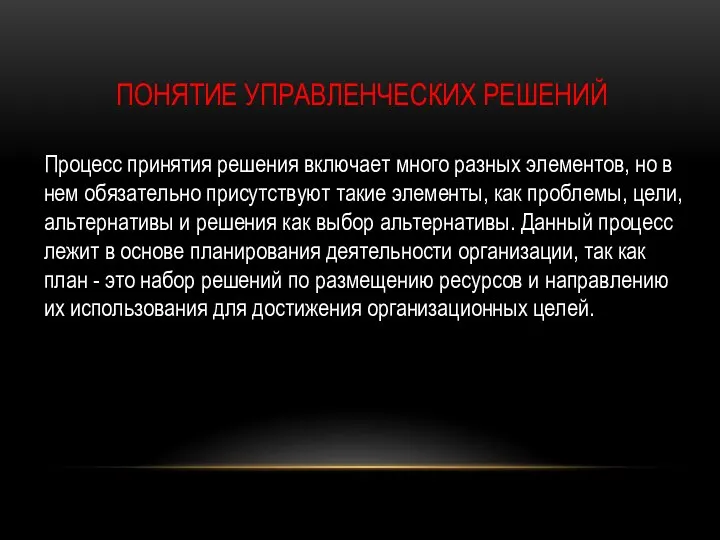 ПОНЯТИЕ УПРАВЛЕНЧЕСКИХ РЕШЕНИЙ

Процесс принятия решения включает много разных элементов, но в нем обязательно присутствуют такие элементы, как проблемы, цели, альтернативы и решения как выбор альтернативы. Данный процесс лежит в основе планирования деятельности организации, так как план - это набор решений по размещению ресурсов и направлению их использования для достижения организационных целей.